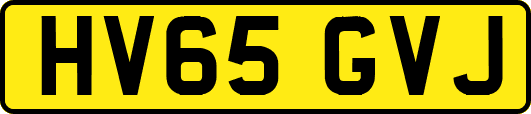 HV65 GVJ